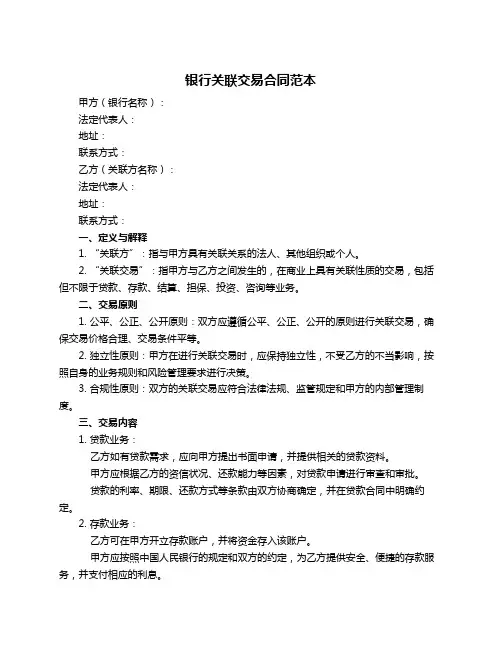 银行关联交易合同范本

甲方（银行名称）：

法定代表人：

地址：

联系方式：

乙方（关联方名称）：

法定代表人：

地址：

联系方式：

一、定义与解释

1. “关联方”：指与甲方具有关联关系的法人、其他组织或个人。

2. “关联交易”：指甲方与乙方之间发生的，在商业上具有关联性质的交易，包括但不限于贷款、存款、结算、担保、投资、咨询等业务。

二、交易原则

1. 公平、公正、公开原则：双方应遵循公平、公正、公开的原则进行关联交易，确保交易价格合理、交易条件平等。

2. 独立性原则：甲方在进行关联交易时，应保持独立性，不受乙方的不当影响，按照自身的业务规则和风险管理要求进行决策。

3. 合规性原则：双方的关联交易应符合法律法规、监管规定和甲方的内部管理制度。

三、交易内容

1. 贷款业务：

乙方如有贷款需求，应向甲方提出书面申请，并提供相关的贷款资料。

甲方应根据乙方的资信状况、还款能力等因素，对贷款申请进行审查和审批。

贷款的利率、期限、还款方式等条款由双方协商确定，并在贷款合同中明确约定。

2. 存款业务：

乙方可在甲方开立存款账户，并将资金存入该账户。

甲方应按照中国人民银行的规定和双方的约定，为乙方提供安全、便捷的存款服务，并支付相应的利息。